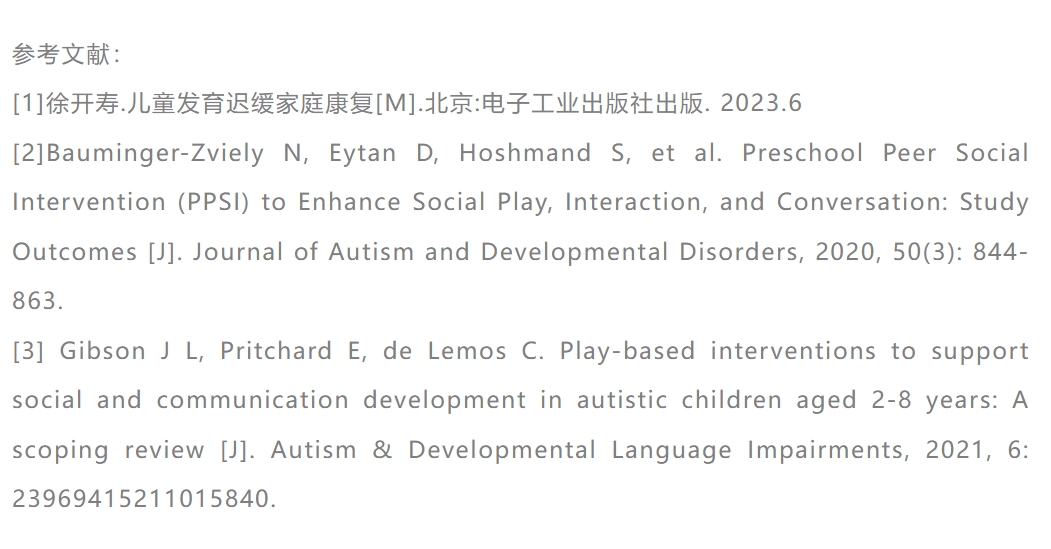 参考文献：

[1]徐开寿.儿童发育迟缓家庭康复[M].北京:电子工业出版社出版. 2023.6

[2]Bauminger-Zviely N, Eytan D, Hoshmand S, et al. Preschool Peer Social Intervention (PPSI) to Enhance Social Play, Interaction, and Conversation: Study Outcomes [J]. Journal of Autism and Developmental Disorders, 2020, 50(3): 844-863.

[3] Gibson J L, Pritchard E, de Lemos C. Play-based interventions to support social and communication development in autistic children aged 2-8 years: A scoping review [J]. Autism & Developmental Language Impairments, 2021, 6: 23969415211015840.